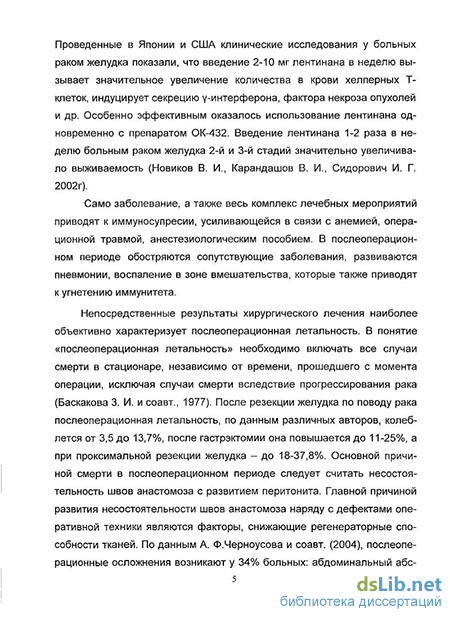 Проведенные в Японии и США клинические исследования у больных раком желудка показали, что введение 2-10 мг лентинана в неделю вызывает значительное увеличение количества в крови хелперных Т-клеток, индуцирует секрецию γ-интерферона, фактора некроза опухолей и др. Особенно эффективным оказалось использование лентинана одновременно с препаратом ОК-432. Введение лентинана 1-2 раза в неделю больным раком желудка 2-й и 3-й стадий значительно увеличивало выживаемость (Новиков В. И., Карандашов В. И., Сидорович И. Г. 2002г).

Само заболевание, а также весь комплекс лечебных мероприятий приводят к иммуносупресии, усиливающейся в связи с анемией, операционной травмой, анестезиологическим пособием. В послеоперационном периоде обостряются сопутствующие заболевания, развиваются пневмонии, воспаление в зоне вмешательства, которые также приводят к угнетению иммунитета.

Непосредственные результаты хирургического лечения наиболее объективно характеризует послеоперационная летальность. В понятие «послеоперационная летальность» необходимо включать все случаи смерти в стационаре, независимо от времени, прошедшего с момента операции, исключая случаи смерти вследствие прогрессирования рака (Баскакова З. И. и соавт., 1977). После резекции желудка по поводу рака послеоперационная летальность, по данным различных авторов, колеблется от 3,5 до 13,7%, после гастрэктомии она повышается до 11-25%, а при проксимальной резекции желудка -- до 18-37,8%. Основной причиной смерти в послеоперационном периоде следует считать несостоятельность швов анастомоза с развитием перитонита. Главной причиной развития несостоятельности швов анастомоза наряду с дефектами оперативной техники являются факторы, снижающие регенераторные способности тканей. По данным А. Ф.Черноусова и соавт. (2004), послеоперационные осложнения возникают у 34% больных: абдоминальный абс-

5

dsLib.net
библиотека диссертаций